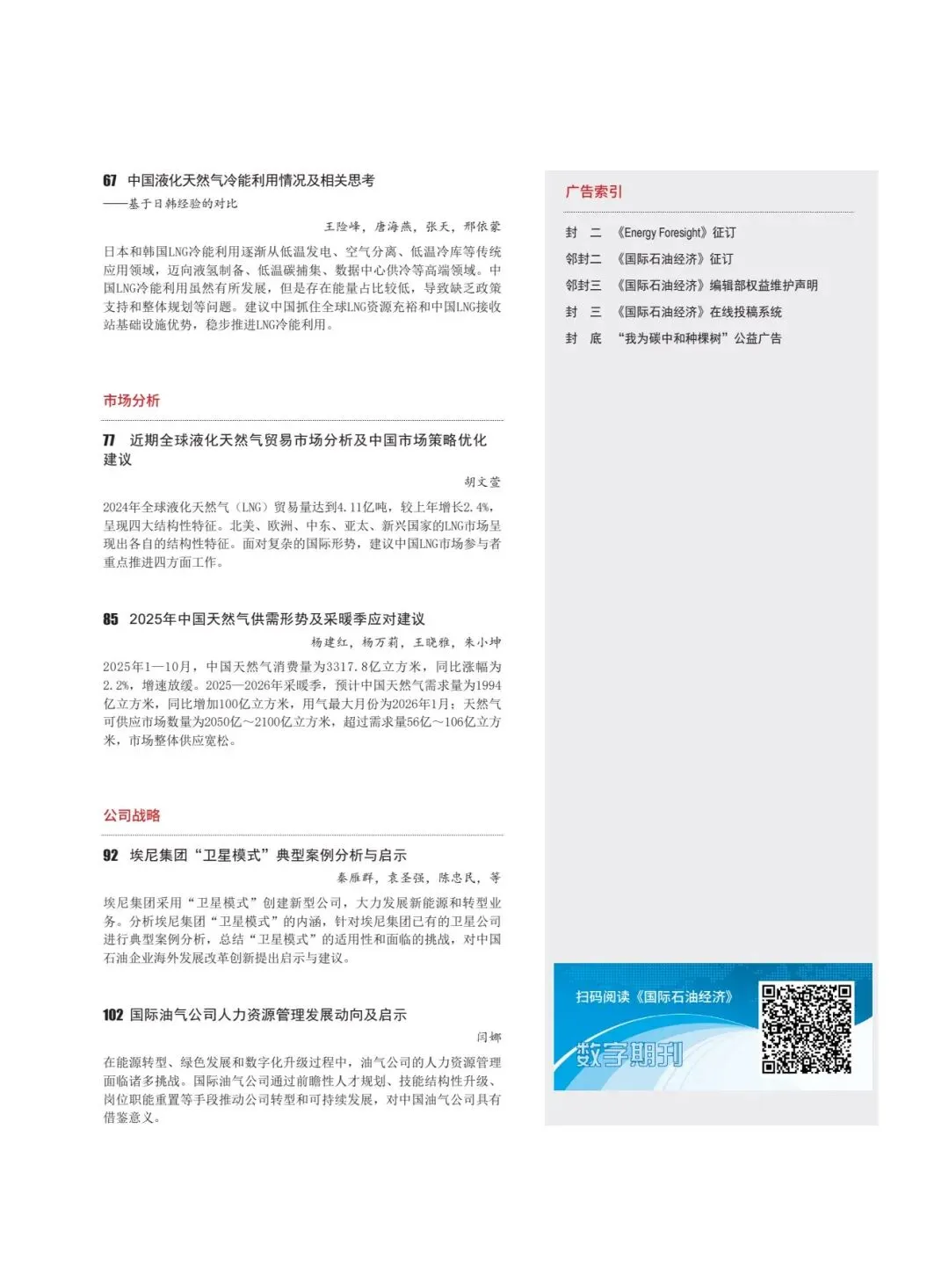 67 中国液化天然气冷能利用情况及相关思考
——基于日韩经验的对比

王险峰，唐海燕，张天，邢依蒙

日本和韩国LNG冷能利用逐渐从低温发电、空气分离、低温冷库等传统应用领域，迈向液氢制备、低温碳捕集、数据中心供冷等高端领域。中国LNG冷能利用虽然有所发展，但是存在能量占比较低，导致缺乏政策支持和整体规划等问题。建议中国抓住全球LNG资源充裕和中国LNG接收站基础设施优势，稳步推进LNG冷能利用。

市场分析

77 近期全球液化天然气贸易市场分析及中国市场策略优化建议

胡文萱

2024年全球液化天然气（LNG）贸易量达到4.11亿吨，较上年增长2.4%，呈现四大结构性特征。北美、欧洲、中东、亚太、新兴国家的LNG市场呈现出各自的结构性特征。面对复杂的国际形势，建议中国LNG市场参与者重点推进四方面工作。

85 2025年中国天然气供需形势及采暖季应对建议

杨建红，杨万莉，王晓雅，朱小坤

2025年1—10月，中国天然气消费量为3317.8亿立方米，同比涨幅为2.2%，增速放缓。2025—2026年采暖季，预计中国天然气需求量为1994亿立方米，同比增加100亿立方米，用气最大月份为2026年1月；天然气可供应市场数量为2050亿～2100亿立方米，超过需求量56亿～106亿立方米，市场整体供应宽松。

公司战略

92 埃尼集团“卫星模式”典型案例分析与启示

秦雁群，袁圣强，陈忠民，等

埃尼集团采用“卫星模式”创建新型公司，大力发展新能源和转型业务。分析埃尼集团“卫星模式”的内涵，针对埃尼集团已有的卫星公司进行典型案例分析，总结“卫星模式”的适用性和面临的挑战，对中国石油企业海外发展改革创新提出启示与建议。

102 国际油气公司人力资源管理发展动向及启示

闫娜

在能源转型、绿色发展和数字化升级过程中，油气公司的人力资源管理面临诸多挑战。国际油气公司通过前瞻性人才规划、技能结构性升级、岗位职能重置等手段推动公司转型和可持续发展，对中国油气公司具有借鉴意义。

广告索引

封 二 《Energy Foresight》征订
邻封二 《国际石油经济》征订
邻封三 《国际石油经济》编辑部权益维护声明
封 三 《国际石油经济》在线投稿系统
封 底 “我为碳中和种棵树”公益广告

扫码阅读《国际石油经济》
数字期刊